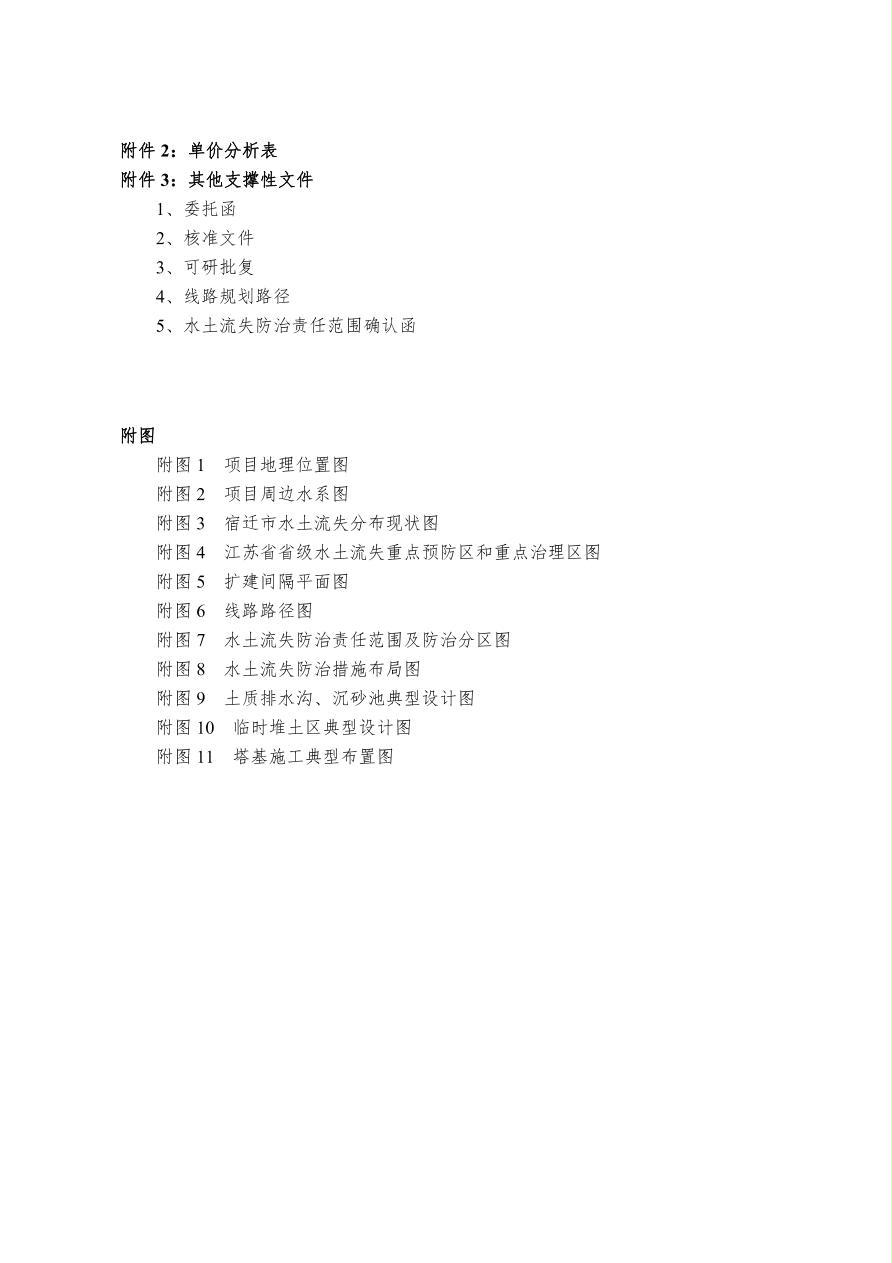 附件 2：单价分析表
附件 3：其他支撑性文件
1、委托函
2、核准文件
3、可研批复
4、线路规划路径
5、水土流失防治责任范围确认函

附图
附图 1　项目地理位置图
附图 2　项目周边水系图
附图 3　宿迁市水土流失分布现状图
附图 4　江苏省省级水土流失重点预防区和重点治理区图
附图 5　扩建间隔平面图
附图 6　线路路径图
附图 7　水土流失防治责任范围及防治分区图
附图 8　水土流失防治措施布局图
附图 9　土质排水沟、沉砂池典型设计图
附图 10　临时堆土区典型设计图
附图 11　塔基施工典型布置图